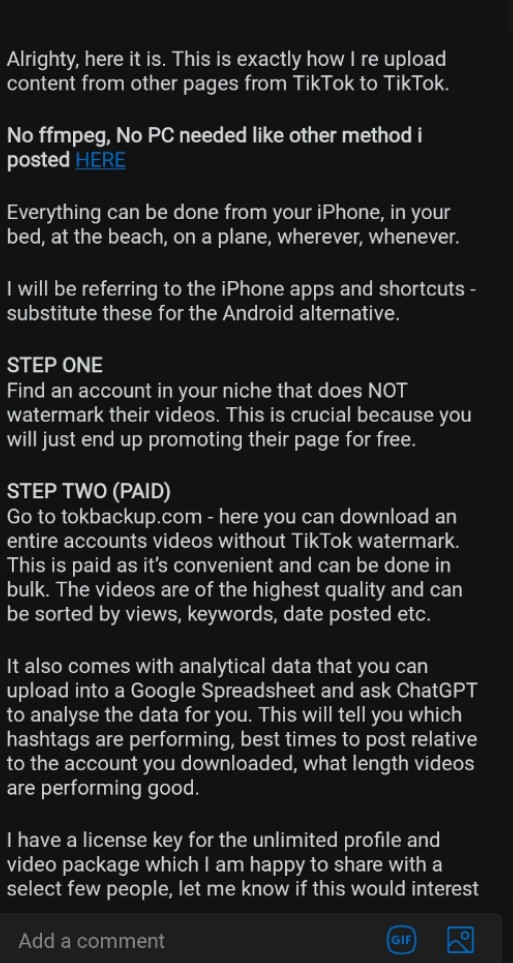 Alrighty, here it is. This is exactly how I re upload content from other pages from TikTok to TikTok.

No ffmpeg, No PC needed like other method i posted HERE

Everything can be done from your iPhone, in your bed, at the beach, on a plane, wherever, whenever.

I will be referring to the iPhone apps and shortcuts - substitute these for the Android alternative.

STEP ONE
Find an account in your niche that does NOT watermark their videos. This is crucial because you will just end up promoting their page for free.

STEP TWO (PAID)
Go to tokbackup.com - here you can download an entire accounts videos without TikTok watermark. This is paid as it's convenient and can be done in bulk. The videos are of the highest quality and can be sorted by views, keywords, date posted etc.

It also comes with analytical data that you can upload into a Google Spreadsheet and ask ChatGPT to analyse the data for you. This will tell you which hashtags are performing, best times to post relative to the account you downloaded, what length videos are performing good.

I have a license key for the unlimited profile and video package which I am happy to share with a select few people, let me know if this would interest

Add a comment

GIF